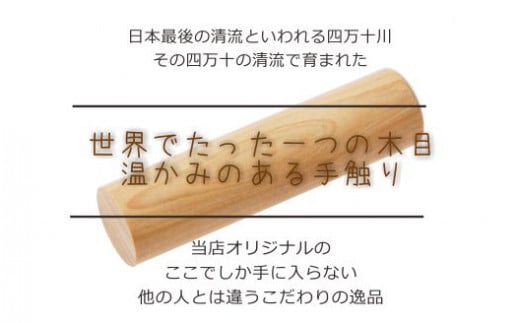 日本最後の清流といわれる四万十川
その四万十の清流で育まれた

世界でたった一つの木目
温かみのある手触り

当店オリジナルの
ここでしか手に入らない
他の人とは違うこだわりの逸品